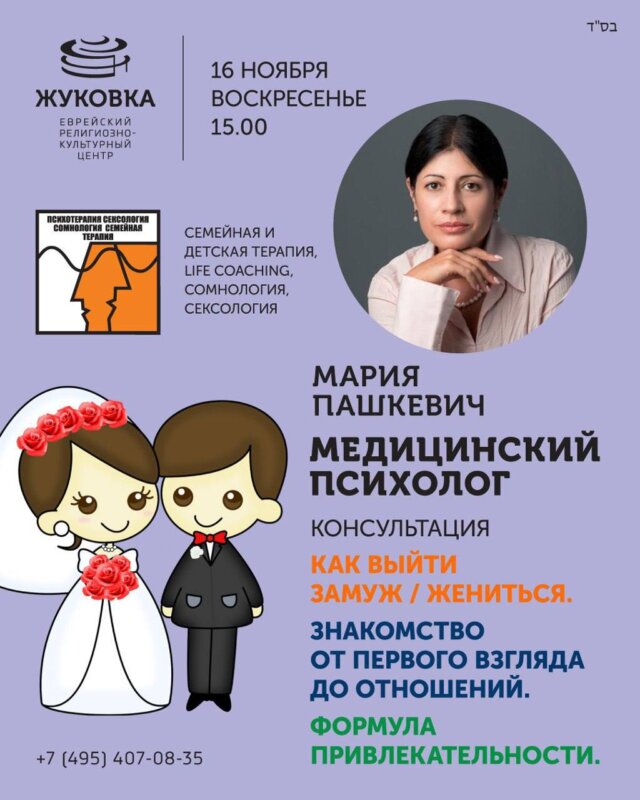 בס"ד

ЖУКОВКА
ЕВРЕЙСКИЙ РЕЛИГИОЗНО-КУЛЬТУРНЫЙ ЦЕНТР

16 НОЯБРЯ
ВОСКРЕСЕНЬЕ
15.00

ПСИХОТЕРАПИЯ СЕКСОЛОГИЯ СОМНОЛОГИЯ СЕМЕЙНАЯ ТЕРАПИЯ

СЕМЕЙНАЯ И ДЕТСКАЯ ТЕРАПИЯ, LIFE COACHING, СОМНОЛОГИЯ, СЕКСОЛОГИЯ

МАРИЯ
ПАШКЕВИЧ

МЕДИЦИНСКИЙ
ПСИХОЛОГ

КОНСУЛЬТАЦИЯ

КАК ВЫЙТИ
ЗАМУЖ / ЖЕНИТЬСЯ.

ЗНАКОМСТВО
ОТ ПЕРВОГО ВЗГЛЯДА
ДО ОТНОШЕНИЙ.

ФОРМУЛА
ПРИВЛЕКАТЕЛЬНОСТИ.

+7 (495) 407-08-35